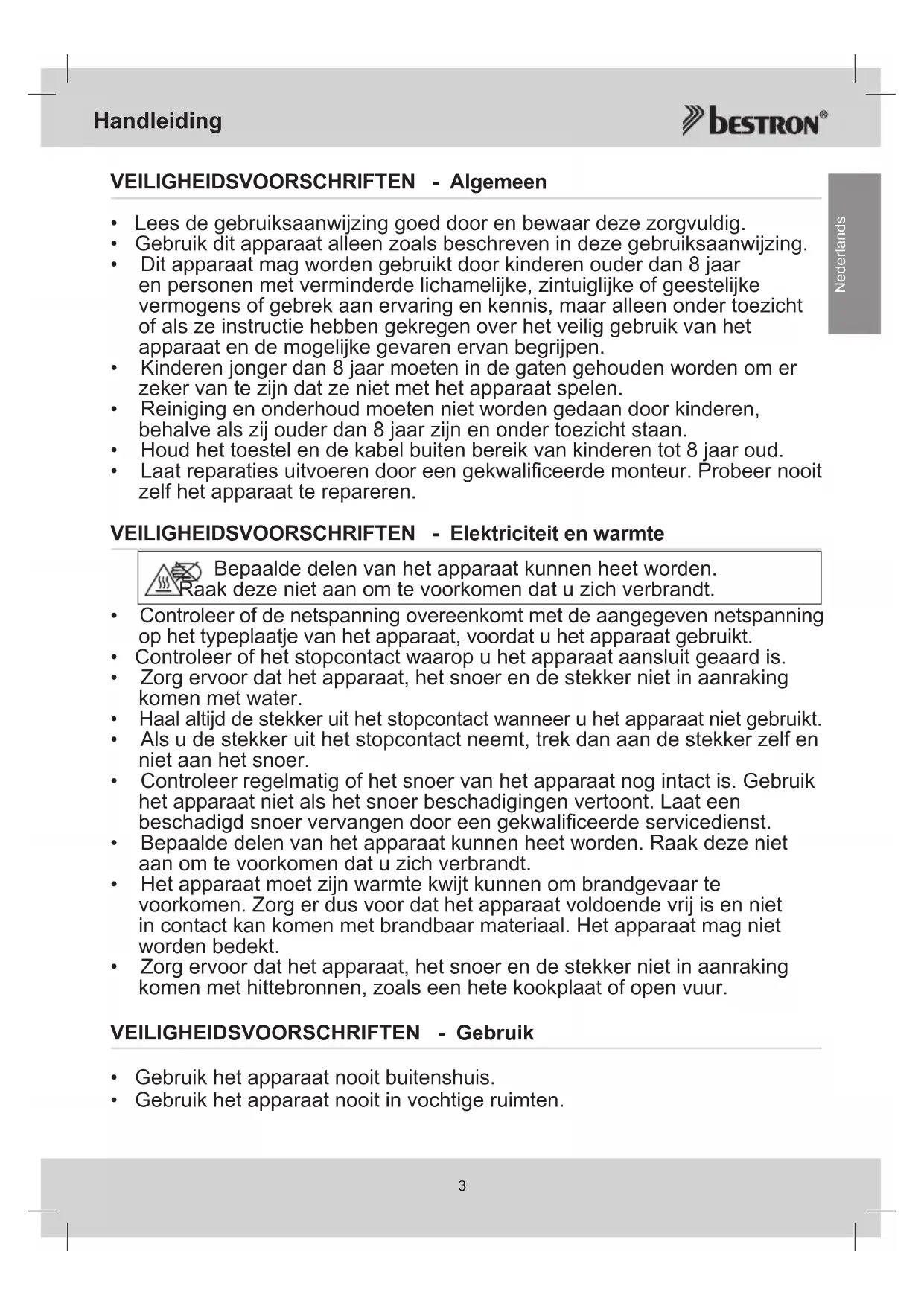 Handleiding

bestron®

Nederlands

VEILIGHEIDSVOORSCHRIFTEN - Algemeen

• Lees de gebruiksaanwijzing goed door en bewaar deze zorgvuldig.
• Gebruik dit apparaat alleen zoals beschreven in deze gebruiksaanwijzing.
• Dit apparaat mag worden gebruikt door kinderen ouder dan 8 jaar en personen met verminderde lichamelijke, zintuiglijke of geestelijke vermogens of gebrek aan ervaring en kennis, maar alleen onder toezicht of als ze instructie hebben gekregen over het veilig gebruik van het apparaat en de mogelijke gevaren ervan begrijpen.
• Kinderen jonger dan 8 jaar moeten in de gaten gehouden worden om er zeker van te zijn dat ze niet met het apparaat spelen.
• Reiniging en onderhoud moeten niet worden gedaan door kinderen, behalve als zij ouder dan 8 jaar zijn en onder toezicht staan.
• Houd het toestel en de kabel buiten bereik van kinderen tot 8 jaar oud.
• Laat reparaties uitvoeren door een gekwalificeerde monteur. Probeer nooit zelf het apparaat te repareren.

VEILIGHEIDSVOORSCHRIFTEN - Elektriciteit en warmte

Bepaalde delen van het apparaat kunnen heet worden. Raak deze niet aan om te voorkomen dat u zich verbrandt.

• Controleer of de netspanning overeenkomt met de aangegeven netspanning op het typeplaatje van het apparaat, voordat u het apparaat gebruikt.
• Controleer of het stopcontact waarop u het apparaat aansluit geaard is.
• Zorg ervoor dat het apparaat, het snoer en de stekker niet in aanraking komen met water.
• Haal altijd de stekker uit het stopcontact wanneer u het apparaat niet gebruikt.
• Als u de stekker uit het stopcontact neemt, trek dan aan de stekker zelf en niet aan het snoer.
• Controleer regelmatig of het snoer van het apparaat nog intact is. Gebruik het apparaat niet als het snoer beschadigingen vertoont. Laat een beschadigd snoer vervangen door een gekwalificeerde servicedienst.
• Bepaalde delen van het apparaat kunnen heet worden. Raak deze niet aan om te voorkomen dat u zich verbrandt.
• Het apparaat moet zijn warmte kwijt kunnen om brandgevaar te voorkomen. Zorg er dus voor dat het apparaat voldoende vrij is en niet in contact kan komen met brandbaar materiaal. Het apparaat mag niet worden bedekt.
• Zorg ervoor dat het apparaat, het snoer en de stekker niet in aanraking komen met hittebronnen, zoals een hete kookplaat of open vuur.

VEILIGHEIDSVOORSCHRIFTEN - Gebruik

• Gebruik het apparaat nooit buitenshuis.
• Gebruik het apparaat nooit in vochtige ruimten.

3